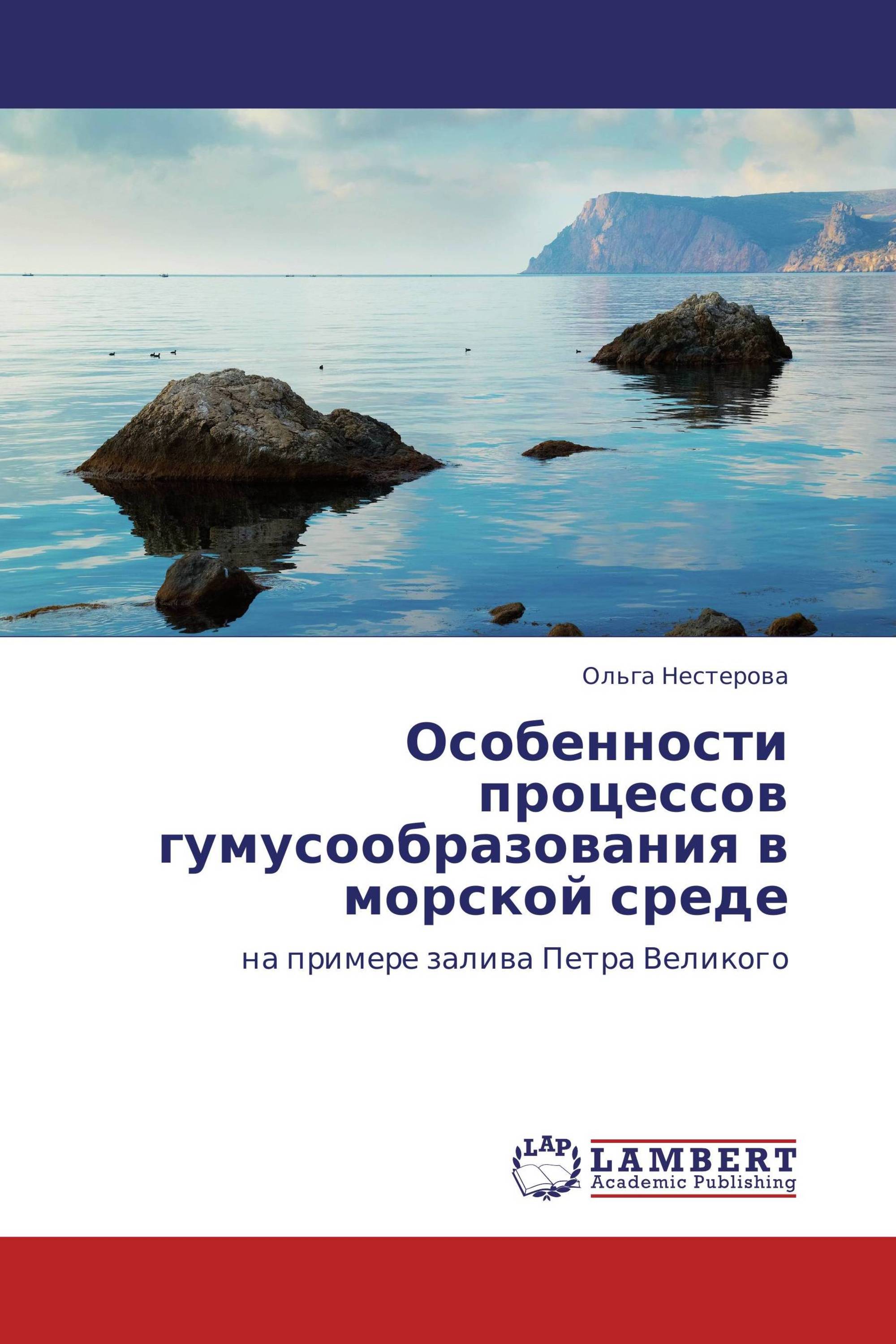 Ольга Нестерова

Особенности процессов гумусообразования в морской среде

на примере залива Петра Великого

LAP
LAMBERT
Academic Publishing